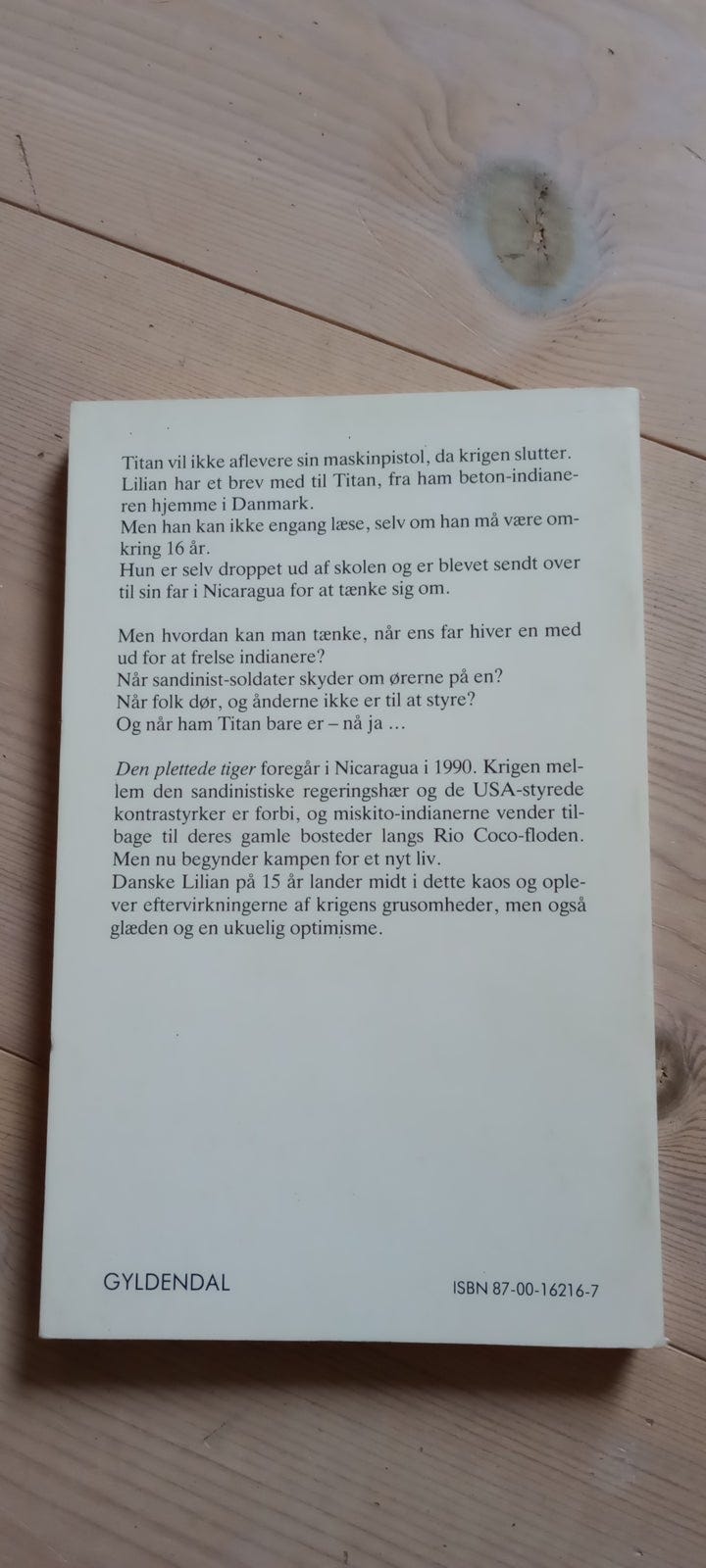 Titan vil ikke aflevere sin maskinpistol, da krigen slutter.
Lilian har et brev med til Titan, fra ham beton-indianeren hjemme i Danmark.
Men han kan ikke engang læse, selv om han må være omkring 16 år.
Hun er selv droppet ud af skolen og er blevet sendt over til sin far i Nicaragua for at tænke sig om.

Men hvordan kan man tænke, når ens far hiver en med ud for at frelse indianere?
Når sandinist-soldater skyder om ørerne på en?
Når folk dør, og ånderne ikke er til at styre?
Og når ham Titan bare er – nå ja ...

Den plettede tiger foregår i Nicaragua i 1990. Krigen mellem den sandinistiske regeringshær og de USA-styrede kontrastyrker er forbi, og miskito-indianerne vender tilbage til deres gamle bosteder langs Rio Coco-floden.
Men nu begynder kampen for et nyt liv.
Danske Lilian på 15 år lander midt i dette kaos og oplever eftervirkningerne af krigens grusomheder, men også glæden og en ukuelig optimisme.

GYLDENDAL

ISBN 87-00-16216-7